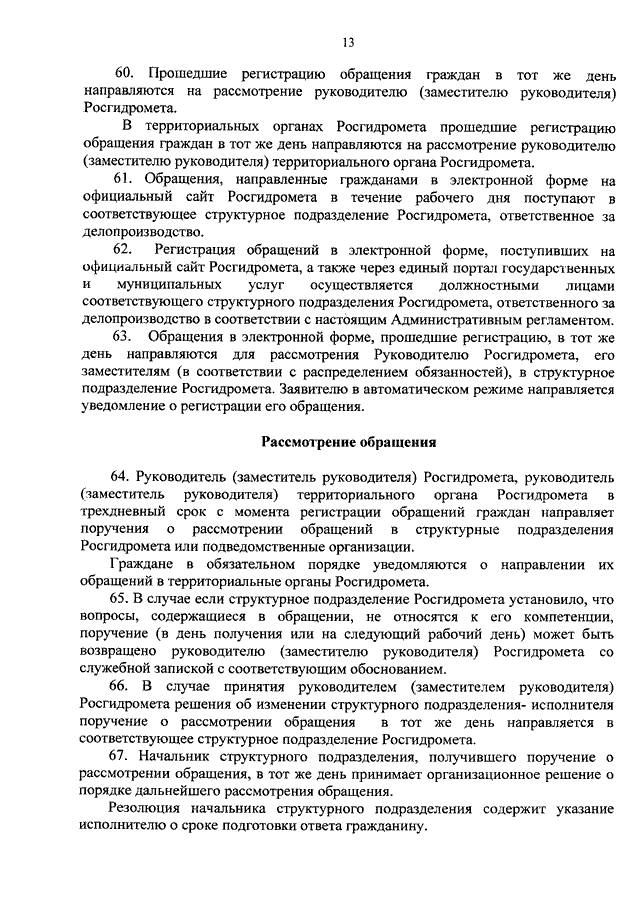 13

60. Прошедшие регистрацию обращения граждан в тот же день направляются на рассмотрение руководителю (заместителю руководителя) Росгидромета.

В территориальных органах Росгидромета прошедшие регистрацию обращения граждан в тот же день направляются на рассмотрение руководителю (заместителю руководителя) территориального органа Росгидромета.

61. Обращения, направленные гражданами в электронной форме на официальный сайт Росгидромета в течение рабочего дня поступают в соответствующее структурное подразделение Росгидромета, ответственное за делопроизводство.

62. Регистрация обращений в электронной форме, поступивших на официальный сайт Росгидромета, а также через единый портал государственных и муниципальных услуг осуществляется должностными лицами соответствующего структурного подразделения Росгидромета, ответственного за делопроизводство в соответствии с настоящим Административным регламентом.

63. Обращения в электронной форме, прошедшие регистрацию, в тот же день направляются для рассмотрения Руководителю Росгидромета, его заместителям (в соответствии с распределением обязанностей), в структурное подразделение Росгидромета. Заявителю в автоматическом режиме направляется уведомление о регистрации его обращения.

Рассмотрение обращения

64. Руководитель (заместитель руководителя) Росгидромета, руководитель (заместитель руководителя) территориального органа Росгидромета в трехдневный срок с момента регистрации обращений граждан направляет поручения о рассмотрении обращений в структурные подразделения Росгидромета или подведомственные организации.

Граждане в обязательном порядке уведомляются о направлении их обращений в территориальные органы Росгидромета.

65. В случае если структурное подразделение Росгидромета установило, что вопросы, содержащиеся в обращении, не относятся к его компетенции, поручение (в день получения или на следующий рабочий день) может быть возвращено руководителю (заместителю руководителя) Росгидромета со служебной запиской с соответствующим обоснованием.

66. В случае принятия руководителем (заместителем руководителя) Росгидромета решения об изменении структурного подразделения- исполнителя поручение о рассмотрении обращения в тот же день направляется в соответствующее структурное подразделение Росгидромета.

67. Начальник структурного подразделения, получившего поручение о рассмотрении обращения, в тот же день принимает организационное решение о порядке дальнейшего рассмотрения обращения.

Резолюция начальника структурного подразделения содержит указание исполнителю о сроке подготовки ответа гражданину.